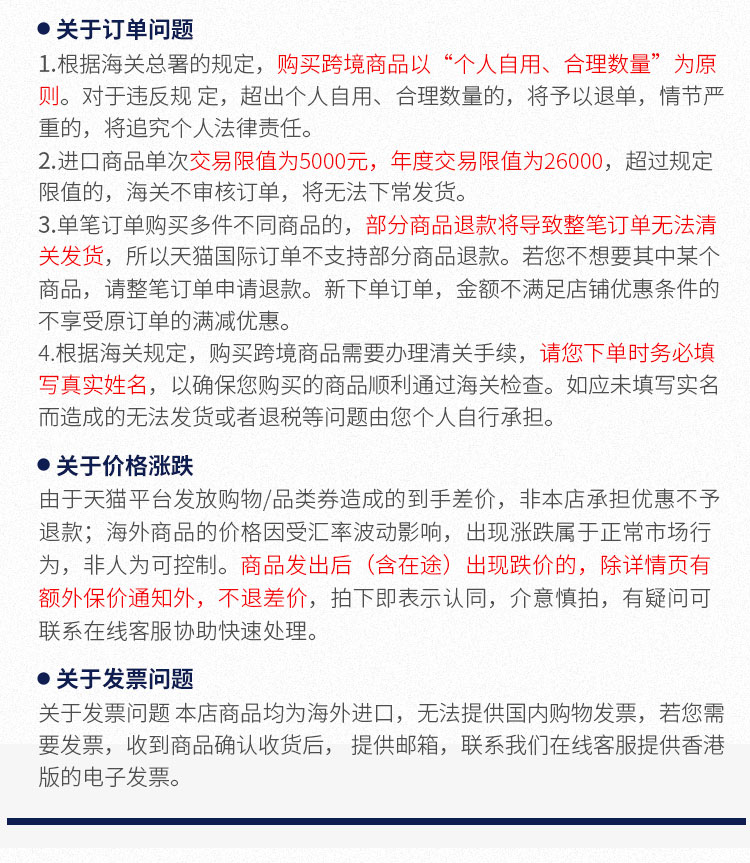 ● 关于订单问题

1.根据海关总署的规定，购买跨境商品以“个人自用、合理数量”为原则。对于违反规 定，超出个人自用、合理数量的，将予以退单，情节严重的，将追究个人法律责任。

2.进口商品单次交易限值为5000元，年度交易限值为26000，超过规定限值的，海关不审核订单，将无法下常发货。

3.单笔订单购买多件不同商品的，部分商品退款将导致整笔订单无法清关发货，所以天猫国际订单不支持部分商品退款。若您不想要其中某个商品，请整笔订单申请退款。新下单订单，金额不满足店铺优惠条件的不享受原订单的满减优惠。

4.根据海关规定，购买跨境商品需要办理清关手续，请您下单时务必填写真实姓名，以确保您购买的商品顺利通过海关检查。如应未填写实名而造成的无法发货或者退税等问题由您个人自行承担。

● 关于价格涨跌

由于天猫平台发放购物/品类券造成的到手差价，非本店承担优惠不予退款；海外商品的价格因受汇率波动影响，出现涨跌属于正常市场行为，非人为可控制。商品发出后（含在途）出现跌价的，除详情页有额外保价通知外，不退差价，拍下即表示认同，介意慎拍，有疑问可联系在线客服协助快速处理。

● 关于发票问题

关于发票问题 本店商品均为海外进口，无法提供国内购物发票，若您需要发票，收到商品确认收货后， 提供邮箱，联系我们在线客服提供香港版的电子发票。